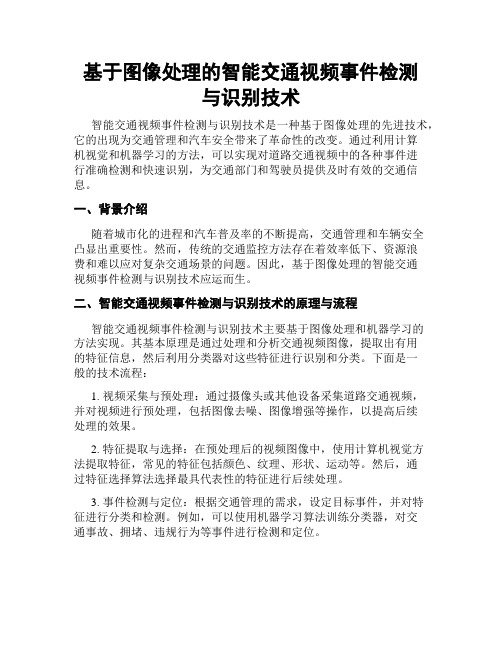 基于图像处理的智能交通视频事件检测与识别技术

智能交通视频事件检测与识别技术是一种基于图像处理的先进技术，它的出现为交通管理和汽车安全带来了革命性的改变。通过利用计算机视觉和机器学习的方法，可以实现对道路交通视频中的各种事件进行准确检测和快速识别，为交通部门和驾驶员提供及时有效的交通信息。

一、背景介绍

随着城市化的进程和汽车普及率的不断提高，交通管理和车辆安全凸显出重要性。然而，传统的交通监控方法存在着效率低下、资源浪费和难以应对复杂交通场景的问题。因此，基于图像处理的智能交通视频事件检测与识别技术应运而生。

二、智能交通视频事件检测与识别技术的原理与流程

智能交通视频事件检测与识别技术主要基于图像处理和机器学习的方法实现。其基本原理是通过处理和分析交通视频图像，提取出有用的特征信息，然后利用分类器对这些特征进行识别和分类。下面是一般的技术流程：

1. 视频采集与预处理：通过摄像头或其他设备采集道路交通视频，并对视频进行预处理，包括图像去噪、图像增强等操作，以提高后续处理的效果。

2. 特征提取与选择：在预处理后的视频图像中，使用计算机视觉方法提取特征，常见的特征包括颜色、纹理、形状、运动等。然后，通过特征选择算法选择最具代表性的特征进行后续处理。

3. 事件检测与定位：根据交通管理的需求，设定目标事件，并对特征进行分类和检测。例如，可以使用机器学习算法训练分类器，对交通事故、拥堵、违规行为等事件进行检测和定位。